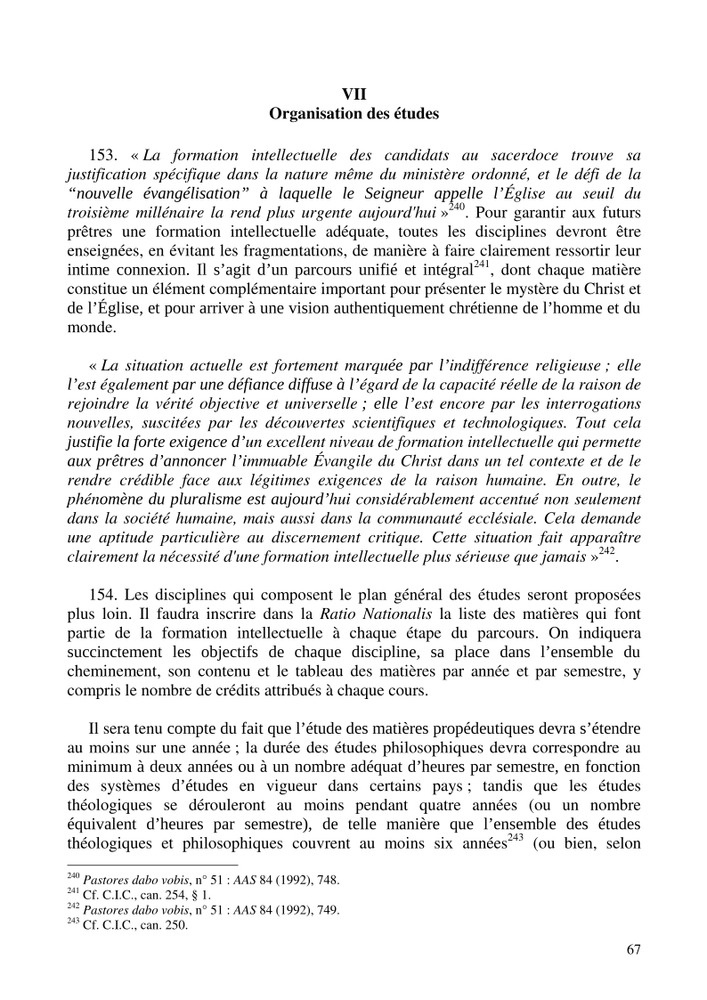 VII
Organisation des études

153. « La formation intellectuelle des candidats au sacerdoce trouve sa justification spécifique dans la nature même du ministère ordonné, et le défi de la “nouvelle évangélisation” à laquelle le Seigneur appelle l’Église au seuil du troisième millénaire la rend plus urgente aujourd'hui »$^{240}$. Pour garantir aux futurs prêtres une formation intellectuelle adéquate, toutes les disciplines devront être enseignées, en évitant les fragmentations, de manière à faire clairement ressortir leur intime connexion. Il s’agit d’un parcours unifié et intégral$^{241}$, dont chaque matière constitue un élément complémentaire important pour présenter le mystère du Christ et de l’Église, et pour arriver à une vision authentiquement chrétienne de l’homme et du monde.

« La situation actuelle est fortement marquée par l’indifférence religieuse ; elle l’est également par une défiance diffuse à l’égard de la capacité réelle de la raison de rejoindre la vérité objective et universelle ; elle l’est encore par les interrogations nouvelles, suscitées par les découvertes scientifiques et technologiques. Tout cela justifie la forte exigence d’un excellent niveau de formation intellectuelle qui permette aux prêtres d’annoncer l’immuable Évangile du Christ dans un tel contexte et de le rendre crédible face aux légitimes exigences de la raison humaine. En outre, le phénomène du pluralisme est aujourd’hui considérablement accentué non seulement dans la société humaine, mais aussi dans la communauté ecclésiale. Cela demande une aptitude particulière au discernement critique. Cette situation fait apparaître clairement la nécessité d'une formation intellectuelle plus sérieuse que jamais »$^{242}$.

154. Les disciplines qui composent le plan général des études seront proposées plus loin. Il faudra inscrire dans la Ratio Nationalis la liste des matières qui font partie de la formation intellectuelle à chaque étape du parcours. On indiquera succinctement les objectifs de chaque discipline, sa place dans l’ensemble du cheminement, son contenu et le tableau des matières par année et par semestre, y compris le nombre de crédits attribués à chaque cours.

Il sera tenu compte du fait que l’étude des matières propédeutiques devra s’étendre au moins sur une année ; la durée des études philosophiques devra correspondre au minimum à deux années ou à un nombre adéquat d’heures par semestre, en fonction des systèmes d’études en vigueur dans certains pays ; tandis que les études théologiques se dérouleront au moins pendant quatre années (ou un nombre équivalent d’heures par semestre), de telle manière que l’ensemble des études théologiques et philosophiques couvrent au moins six années$^{243}$ (ou bien, selon

$^{240}$ Pastores dabo vobis, n° 51 : AAS 84 (1992), 748.
$^{241}$ Cf. C.I.C., can. 254, § 1.
$^{242}$ Pastores dabo vobis, n° 51 : AAS 84 (1992), 749.
$^{243}$ Cf. C.I.C., can. 250.

67